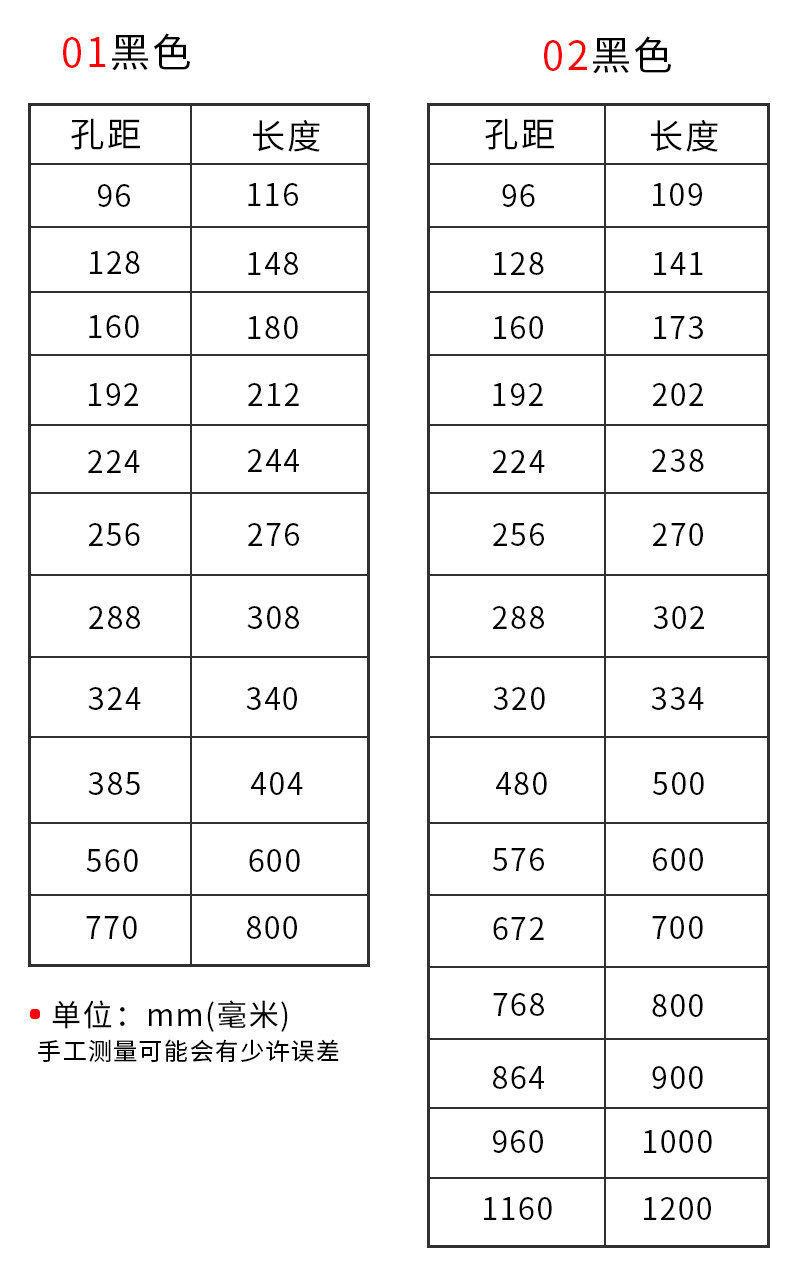 01黑色

| 孔距 | 长度 |
|---|---|
| 96 | 116 |
| 128 | 148 |
| 160 | 180 |
| 192 | 212 |
| 224 | 244 |
| 256 | 276 |
| 288 | 308 |
| 324 | 340 |
| 385 | 404 |
| 560 | 600 |
| 770 | 800 |

• 单位：mm(毫米)
手工测量可能会有少许误差

02黑色

| 孔距 | 长度 |
|---|---|
| 96 | 109 |
| 128 | 141 |
| 160 | 173 |
| 192 | 202 |
| 224 | 238 |
| 256 | 270 |
| 288 | 302 |
| 320 | 334 |
| 480 | 500 |
| 576 | 600 |
| 672 | 700 |
| 768 | 800 |
| 864 | 900 |
| 960 | 1000 |
| 1160 | 1200 |